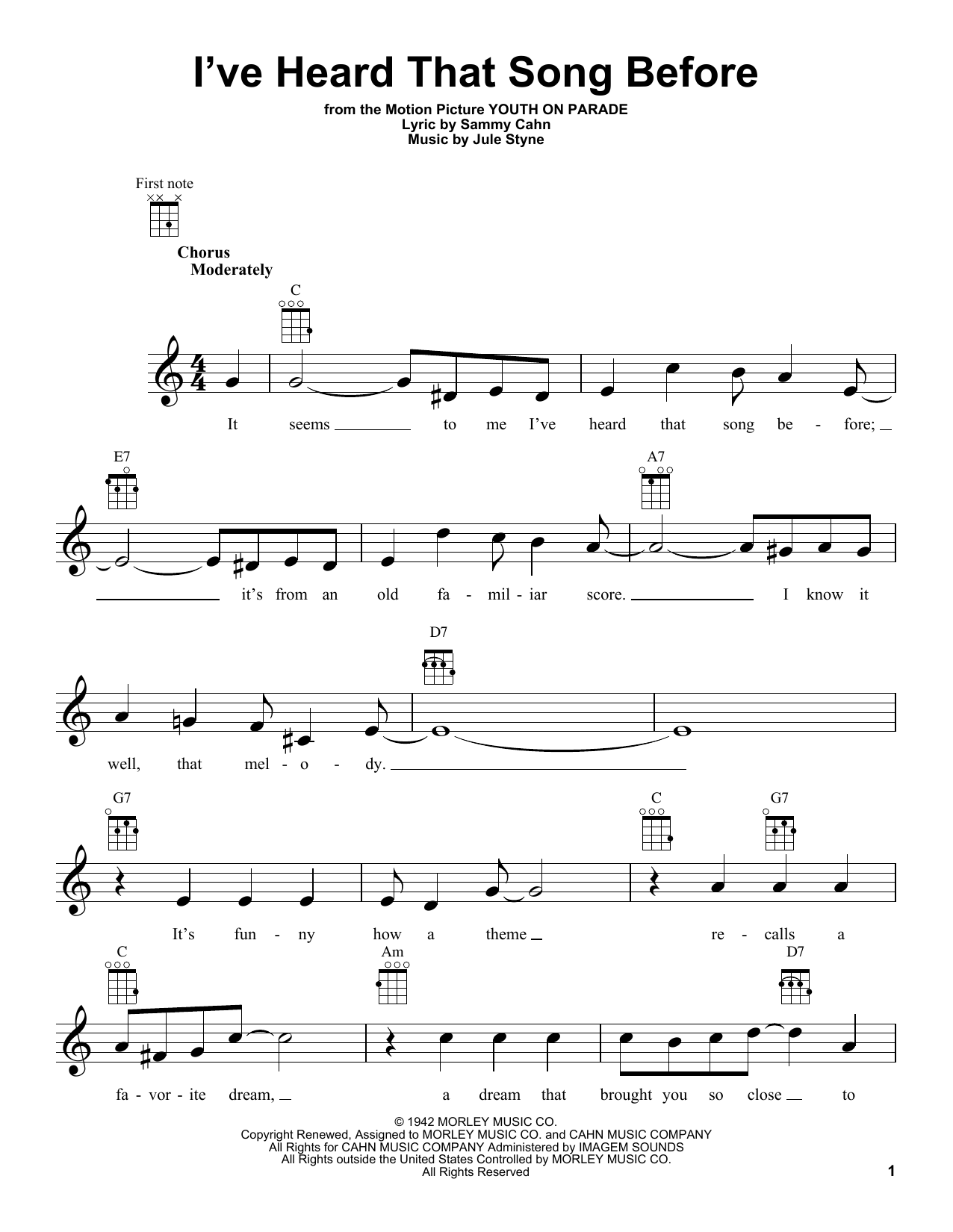 I've Heard That Song Before

from the Motion Picture YOUTH ON PARADE
Lyric by Sammy Cahn
Music by Jule Styne

First note

Chorus
Moderately

C

It seems ____ to me I've heard that song be - fore; ____

E7 A7

____ it's from an old fa - mil - iar score. ____ I know it

D7

well, that mel - o - dy. ____

G7 C G7

It's fun - ny how a theme ____ re - calls a

C Am D7

fa - vor - ite dream, ____ a dream that brought you so close ____ to

© 1942 MORLEY MUSIC CO.
Copyright Renewed, Assigned to MORLEY MUSIC CO. and CAHN MUSIC COMPANY
All Rights for CAHN MUSIC COMPANY Administered by IMAGEM SOUNDS
All Rights outside the United States Controlled by MORLEY MUSIC CO.
All Rights Reserved

1